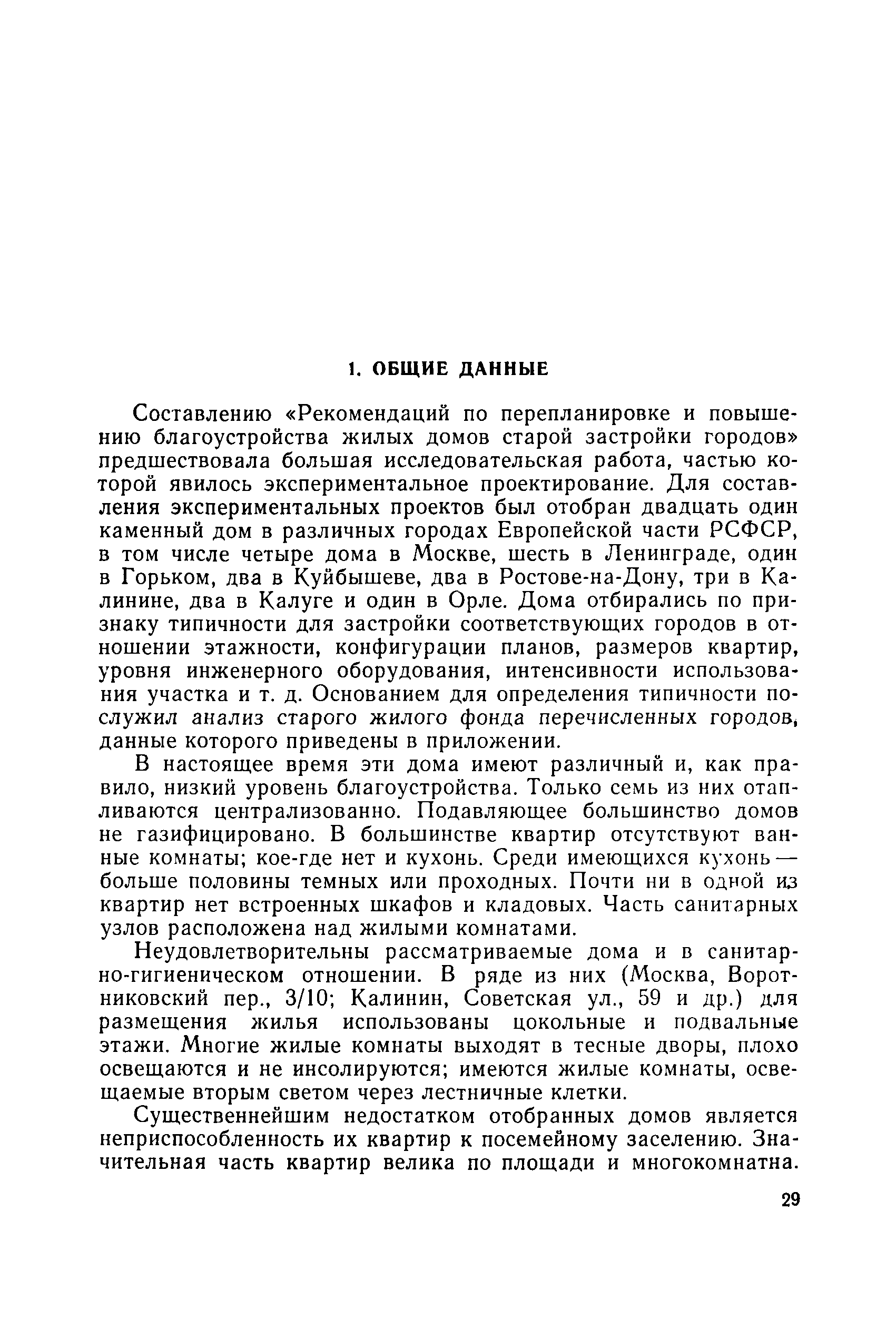 1. ОБЩИЕ ДАННЫЕ

Составлению «Рекомендаций по перепланировке и повышению благоустройства жилых домов старой застройки городов» предшествовала большая исследовательская работа, частью которой явилось экспериментальное проектирование. Для составления экспериментальных проектов был отобран двадцать один каменный дом в различных городах Европейской части РСФСР, в том числе четыре дома в Москве, шесть в Ленинграде, один в Горьком, два в Куйбышеве, два в Ростове-на-Дону, три в Калинине, два в Калуге и один в Орле. Дома отбирались по признаку типичности для застройки соответствующих городов в отношении этажности, конфигурации планов, размеров квартир, уровня инженерного оборудования, интенсивности использования участка и т. д. Основанием для определения типичности послужил анализ старого жилого фонда перечисленных городов, данные которого приведены в приложении.

В настоящее время эти дома имеют различный и, как правило, низкий уровень благоустройства. Только семь из них отапливаются централизованно. Подавляющее большинство домов не газифицировано. В большинстве квартир отсутствуют ванные комнаты; кое-где нет и кухонь. Среди имеющихся кухонь — больше половины темных или проходных. Почти ни в одной из квартир нет встроенных шкафов и кладовых. Часть санитарных узлов расположена над жилыми комнатами.

Неудовлетворительны рассматриваемые дома и в санитарно-гигиеническом отношении. В ряде из них (Москва, Воротниковский пер., 3/10; Калинин, Советская ул., 59 и др.) для размещения жилья использованы цокольные и подвальные этажи. Многие жилые комнаты выходят в тесные дворы, плохо освещаются и не инсолируются; имеются жилые комнаты, освещаемые вторым светом через лестничные клетки.

Существеннейшим недостатком отобранных домов является неприспособленность их квартир к посемейному заселению. Значительная часть квартир велика по площади и многокомнатна.

29